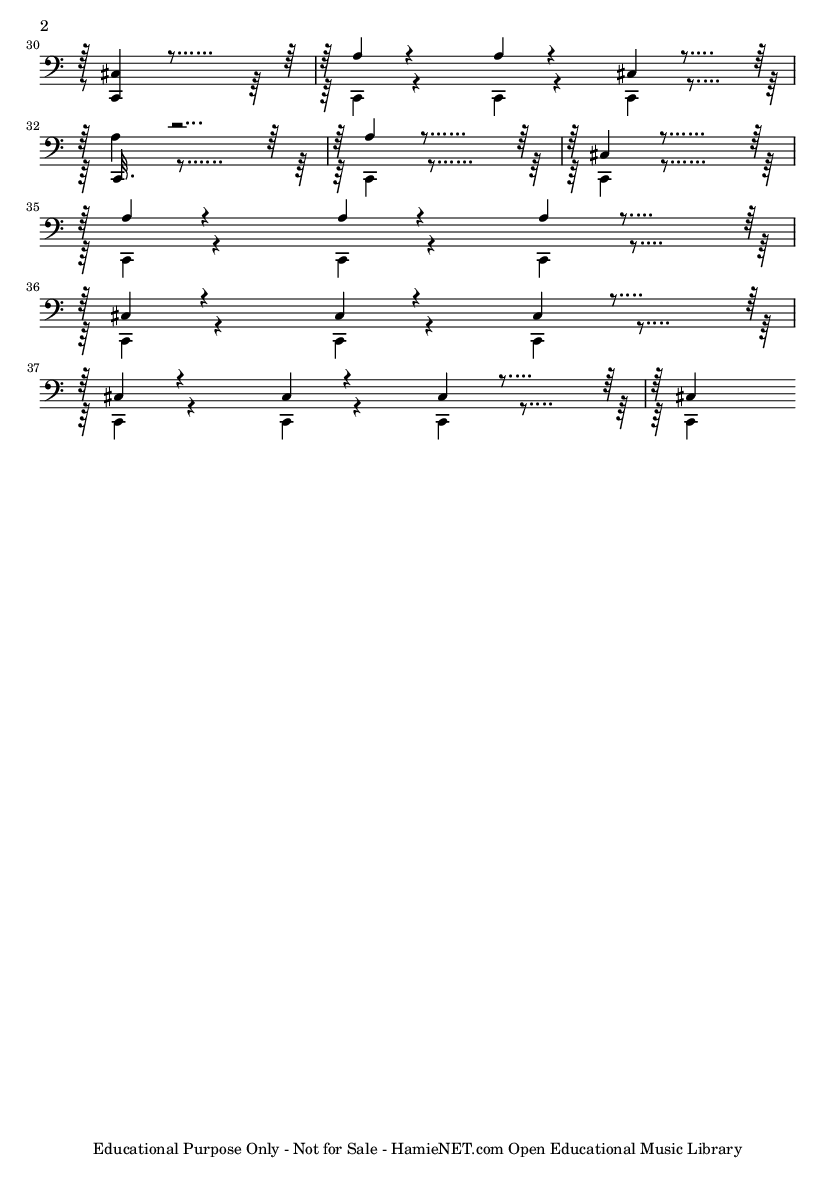 2

30

32

35

36

37

Educational Purpose Only - Not for Sale - HamieNET.com Open Educational Music Library